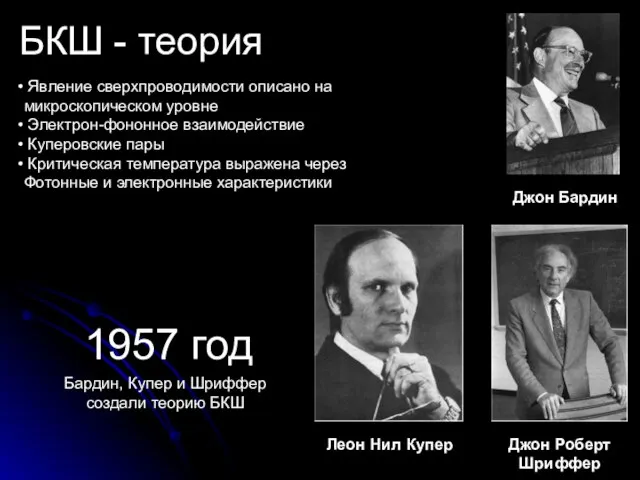 БКШ - теория

• Явление сверхпроводимости описано на микроскопическом уровне
• Электрон-фононное взаимодействие
• Куперовские пары
• Критическая температура выражена через Фотонные и электронные характеристики

Джон Бардин

1957 год

Бардин, Купер и Шриффер создали теорию БКШ

Леон Нил Купер

Джон Роберт Шриффер